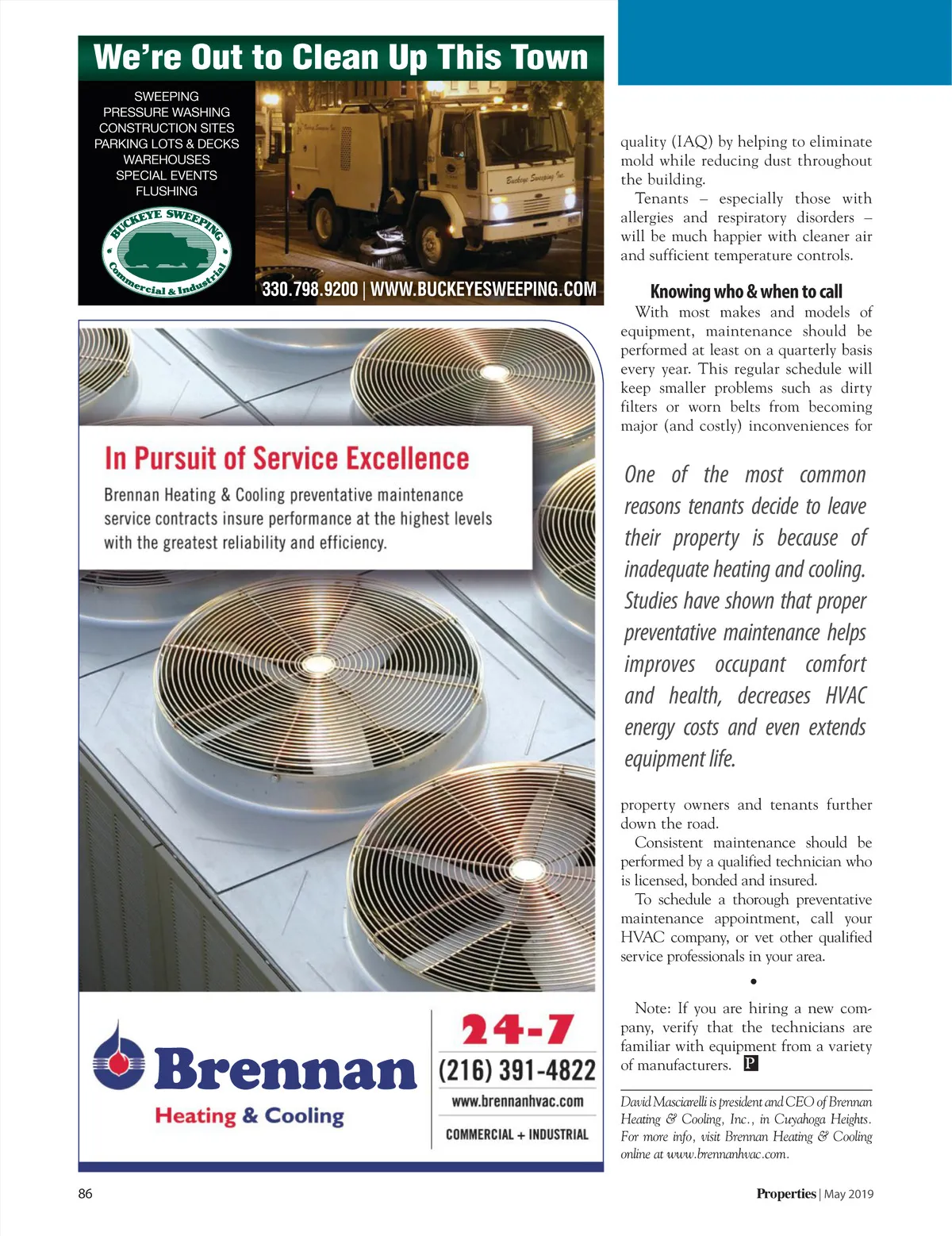 We're Out to Clean Up This Town

SWEEPING
PRESSURE WASHING
CONSTRUCTION SITES
PARKING LOTS & DECKS
WAREHOUSES
SPECIAL EVENTS
FLUSHING

BUCKEYE SWEEPING
Commercial & Industrial

Buckeye Sweeping Inc.

330.798.9200 | WWW.BUCKEYESWEEPING.COM

In Pursuit of Service Excellence

Brennan Heating & Cooling preventative maintenance service contracts insure performance at the highest levels with the greatest reliability and efficiency.

Brennan
Heating & Cooling

24-7
(216) 391-4822
www.brennanhvac.com
COMMERCIAL + INDUSTRIAL

quality (IAQ) by helping to eliminate mold while reducing dust throughout the building.

Tenants – especially those with allergies and respiratory disorders – will be much happier with cleaner air and sufficient temperature controls.

Knowing who & when to call

With most makes and models of equipment, maintenance should be performed at least on a quarterly basis every year. This regular schedule will keep smaller problems such as dirty filters or worn belts from becoming major (and costly) inconveniences for

One of the most common reasons tenants decide to leave their property is because of inadequate heating and cooling. Studies have shown that proper preventative maintenance helps improves occupant comfort and health, decreases HVAC energy costs and even extends equipment life.

property owners and tenants further down the road.

Consistent maintenance should be performed by a qualified technician who is licensed, bonded and insured.

To schedule a thorough preventative maintenance appointment, call your HVAC company, or vet other qualified service professionals in your area.

•

Note: If you are hiring a new company, verify that the technicians are familiar with equipment from a variety of manufacturers. P

David Masciarelli is president and CEO of Brennan Heating & Cooling, Inc., in Cuyahoga Heights. For more info, visit Brennan Heating & Cooling online at www.brennanhvac.com.

86

Properties | May 2019